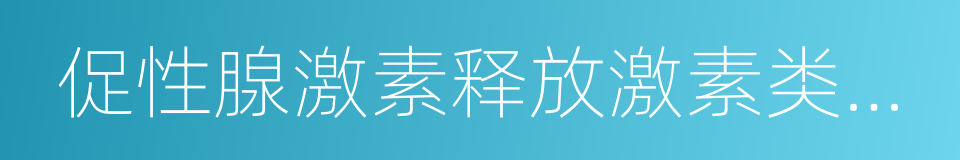 促性腺激素释放激素类...